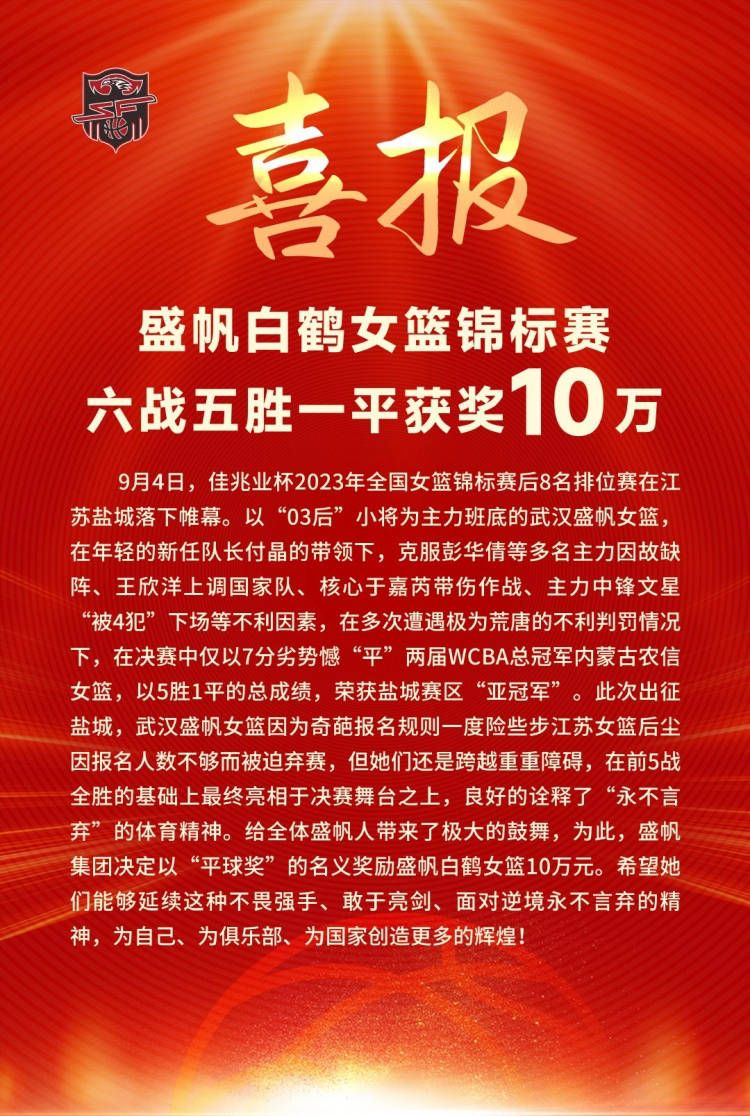 喜报

盛帆白鹤女篮锦标赛
六战五胜一平获奖10万

9月4日，佳兆业杯2023年全国女篮锦标赛后8名排位赛在江苏盐城落下帷幕。以“03后”小将为主力班底的武汉盛帆女篮，在年轻的新任队长付晶的带领下，克服彭华倩等多名主力因故缺阵、王欣洋上调国家队、核心于嘉芮带伤作战、主力中锋文星“被4犯”下场等不利因素，在多次遭遇极为荒唐的不利判罚情况下，在决赛中仅以7分劣势憾“平”两届WCBA总冠军内蒙古农信女篮，以5胜1平的总成绩，荣获盐城赛区“亚冠军”。此次出征盐城，武汉盛帆女篮因为奇葩报名规则一度险些步江苏女篮后尘因报名人数不够而被迫弃赛，但她们还是跨越重重障碍，在前5战全胜的基础上最终亮相于决赛舞台之上，良好的诠释了“永不言弃”的体育精神。给全体盛帆人带来了极大的鼓舞，为此，盛帆集团决定以“平球奖”的名义奖励盛帆白鹤女篮10万元。希望她们能够延续这种不畏强手、敢于亮剑、面对逆境永不言弃的精神，为自己、为俱乐部、为国家创造更多的辉煌！